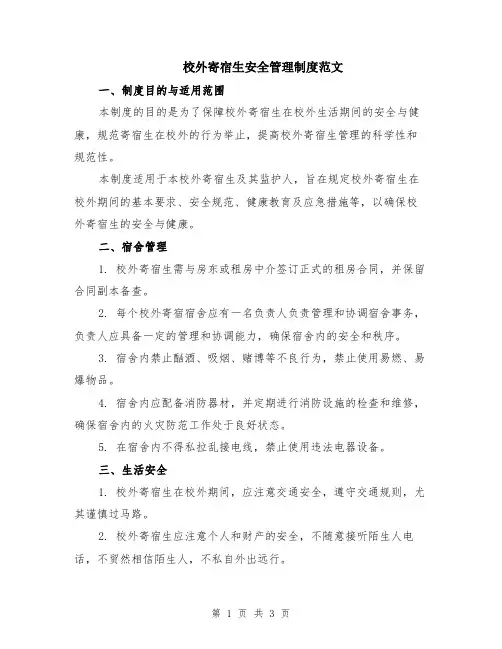 校外寄宿生安全管理制度范文

一、制度目的与适用范围

本制度的目的是为了保障校外寄宿生在校外生活期间的安全与健康，规范寄宿生在校外的行为举止，提高校外寄宿生管理的科学性和规范性。

本制度适用于本校外寄宿生及其监护人，旨在规定校外寄宿生在校外期间的基本要求、安全规范、健康教育及应急措施等，以确保校外寄宿生的安全与健康。

二、宿舍管理

1. 校外寄宿生需与房东或租房中介签订正式的租房合同，并保留合同副本备查。

2. 每个校外寄宿宿舍应有一名负责人负责管理和协调宿舍事务，负责人应具备一定的管理和协调能力，确保宿舍内的安全和秩序。

3. 宿舍内禁止酗酒、吸烟、赌博等不良行为，禁止使用易燃、易爆物品。

4. 宿舍内应配备消防器材，并定期进行消防设施的检查和维修，确保宿舍内的火灾防范工作处于良好状态。

5. 在宿舍内不得私拉乱接电线，禁止使用违法电器设备。

三、生活安全

1. 校外寄宿生在校外期间，应注意交通安全，遵守交通规则，尤其谨慎过马路。

2. 校外寄宿生应注意个人和财产的安全，不随意接听陌生人电话，不贸然相信陌生人，不私自外出远行。

第 1 页 共 3 页